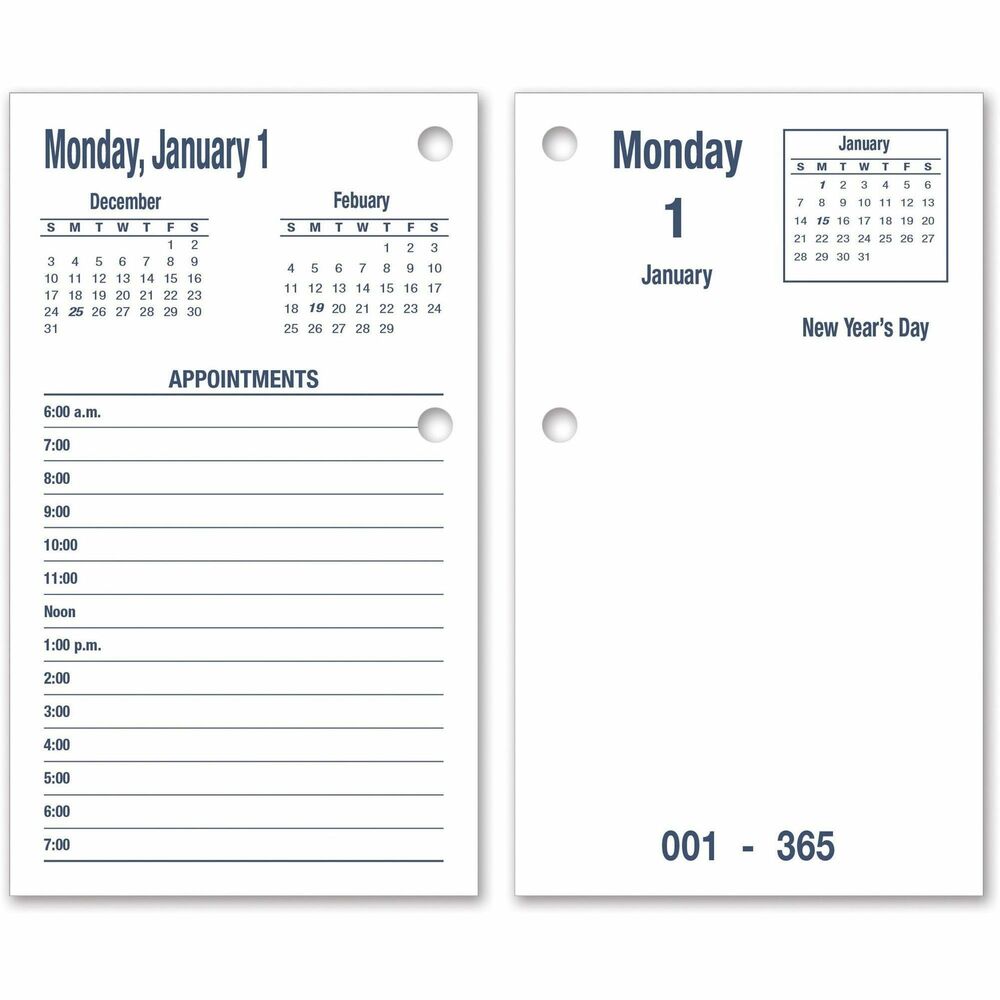 Monday, January 1

December

| S | M | T | W | T | F | S |
|---|---|---|---|---|---|---|
| | | | | | 1 | 2 |
| 3 | 4 | 5 | 6 | 7 | 8 | 9 |
| 10 | 11 | 12 | 13 | 14 | 15 | 16 |
| 17 | 18 | 19 | 20 | 21 | 22 | 23 |
| 24 | 25 | 26 | 27 | 28 | 29 | 30 |
| 31 | | | | | | |

Febuary

| S | M | T | W | T | F | S |
|---|---|---|---|---|---|---|
| | | | | 1 | 2 | 3 |
| 4 | 5 | 6 | 7 | 8 | 9 | 10 |
| 11 | 12 | 13 | 14 | 15 | 16 | 17 |
| 18 | 19 | 20 | 21 | 22 | 23 | 24 |
| 25 | 26 | 27 | 28 | 29 | | |

APPOINTMENTS

6:00 a.m.

7:00

8:00

9:00

10:00

11:00

Noon

1:00 p.m.

2:00

3:00

4:00

5:00

6:00

7:00

Monday

1

January

January

| S | M | T | W | T | F | S |
|---|---|---|---|---|---|---|
| | 1 | 2 | 3 | 4 | 5 | 6 |
| 7 | 8 | 9 | 10 | 11 | 12 | 13 |
| 14 | 15 | 16 | 17 | 18 | 19 | 20 |
| 21 | 22 | 23 | 24 | 25 | 26 | 27 |
| 28 | 29 | 30 | 31 | | | |

New Year's Day

001 - 365